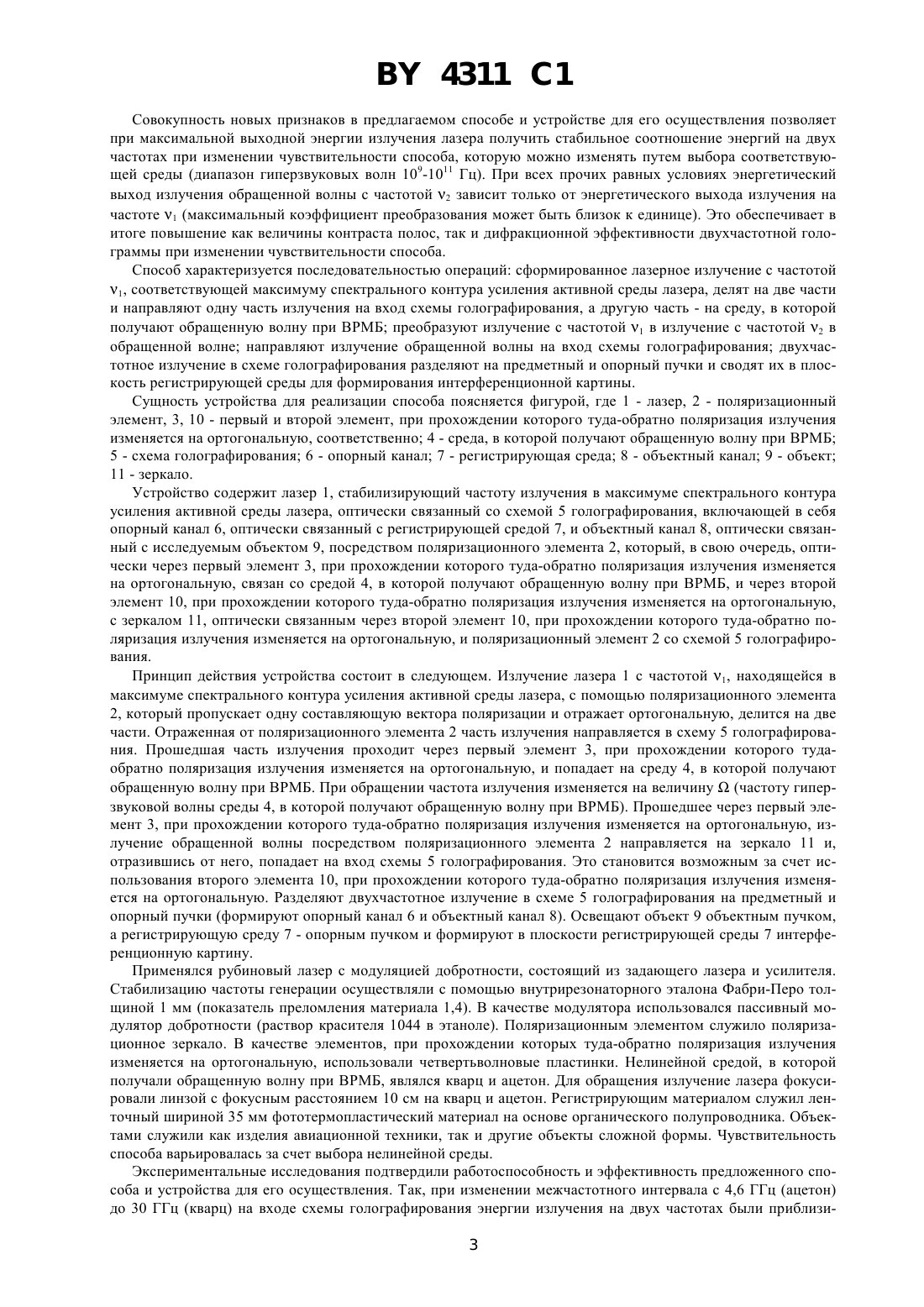 BY 4311 C1

Совокупность новых признаков в предлагаемом способе и устройстве для его осуществления позволяет при максимальной выходной энергии излучения лазера получить стабильное соотношение энергий на двух частотах при изменении чувствительности способа, которую можно изменять путем выбора соответствующей среды (диапазон гиперзвуковых волн $10^9$-$10^{11}$ Гц). При всех прочих равных условиях энергетический выход излучения обращенной волны с частотой $\nu_2$ зависит только от энергетического выхода излучения на частоте $\nu_1$ (максимальный коэффициент преобразования может быть близок к единице). Это обеспечивает в итоге повышение как величины контраста полос, так и дифракционной эффективности двухчастотной голограммы при изменении чувствительности способа.

Способ характеризуется последовательностью операций: сформированное лазерное излучение с частотой $\nu_1$, соответствующей максимуму спектрального контура усиления активной среды лазера, делят на две части и направляют одну часть излучения на вход схемы голографирования, а другую часть - на среду, в которой получают обращенную волну при ВРМБ; преобразуют излучение с частотой $\nu_1$ в излучение с частотой $\nu_2$ в обращенной волне; направляют излучение обращенной волны на вход схемы голографирования; двухчастотное излучение в схеме голографирования разделяют на предметный и опорный пучки и сводят их в плоскость регистрирующей среды для формирования интерференционной картины.

Сущность устройства для реализации способа поясняется фигурой, где 1 - лазер, 2 - поляризационный элемент, 3, 10 - первый и второй элемент, при прохождении которого туда-обратно поляризация излучения изменяется на ортогональную, соответственно; 4 - среда, в которой получают обращенную волну при ВРМБ; 5 - схема голографирования; 6 - опорный канал; 7 - регистрирующая среда; 8 - объектный канал; 9 - объект; 11 - зеркало.

Устройство содержит лазер 1, стабилизирующий частоту излучения в максимуме спектрального контура усиления активной среды лазера, оптически связанный со схемой 5 голографирования, включающей в себя опорный канал 6, оптически связанный с регистрирующей средой 7, и объектный канал 8, оптически связанный с исследуемым объектом 9, посредством поляризационного элемента 2, который, в свою очередь, оптически через первый элемент 3, при прохождении которого туда-обратно поляризация излучения изменяется на ортогональную, связан со средой 4, в которой получают обращенную волну при ВРМБ, и через второй элемент 10, при прохождении которого туда-обратно поляризация излучения изменяется на ортогональную, с зеркалом 11, оптически связанным через второй элемент 10, при прохождении которого туда-обратно поляризация излучения изменяется на ортогональную, и поляризационный элемент 2 со схемой 5 голографирования.

Принцип действия устройства состоит в следующем. Излучение лазера 1 с частотой $\nu_1$, находящейся в максимуме спектрального контура усиления активной среды лазера, с помощью поляризационного элемента 2, который пропускает одну составляющую вектора поляризации и отражает ортогональную, делится на две части. Отраженная от поляризационного элемента 2 часть излучения направляется в схему 5 голографирования. Прошедшая часть излучения проходит через первый элемент 3, при прохождении которого туда-обратно поляризация излучения изменяется на ортогональную, и попадает на среду 4, в которой получают обращенную волну при ВРМБ. При обращении частота излучения изменяется на величину $\Omega$ (частоту гиперзвуковой волны среды 4, в которой получают обращенную волну при ВРМБ). Прошедшее через первый элемент 3, при прохождении которого туда-обратно поляризация излучения изменяется на ортогональную, излучение обращенной волны посредством поляризационного элемента 2 направляется на зеркало 11 и, отразившись от него, попадает на вход схемы 5 голографирования. Это становится возможным за счет использования второго элемента 10, при прохождении которого туда-обратно поляризация излучения изменяется на ортогональную. Разделяют двухчастотное излучение в схеме 5 голографирования на предметный и опорный пучки (формируют опорный канал 6 и объектный канал 8). Освещают объект 9 объектным пучком, а регистрирующую среду 7 - опорным пучком и формируют в плоскости регистрирующей среды 7 интерференционную картину.

Применялся рубиновый лазер с модуляцией добротности, состоящий из задающего лазера и усилителя. Стабилизацию частоты генерации осуществляли с помощью внутрирезонаторного эталона Фабри-Перо толщиной 1 мм (показатель преломления материала 1,4). В качестве модулятора использовался пассивный модулятор добротности (раствор красителя 1044 в этаноле). Поляризационным элементом служило поляризационное зеркало. В качестве элементов, при прохождении которых туда-обратно поляризация излучения изменяется на ортогональную, использовали четвертьволновые пластинки. Нелинейной средой, в которой получали обращенную волну при ВРМБ, являлся кварц и ацетон. Для обращения излучение лазера фокусировали линзой с фокусным расстоянием 10 см на кварц и ацетон. Регистрирующим материалом служил ленточный шириной 35 мм фототермопластический материал на основе органического полупроводника. Объектами служили как изделия авиационной техники, так и другие объекты сложной формы. Чувствительность способа варьировалась за счет выбора нелинейной среды.

Экспериментальные исследования подтвердили работоспособность и эффективность предложенного способа и устройства для его осуществления. Так, при изменении межчастотного интервала с 4,6 ГГц (ацетон) до 30 ГГц (кварц) на входе схемы голографирования энергии излучения на двух частотах были приблизи-

3